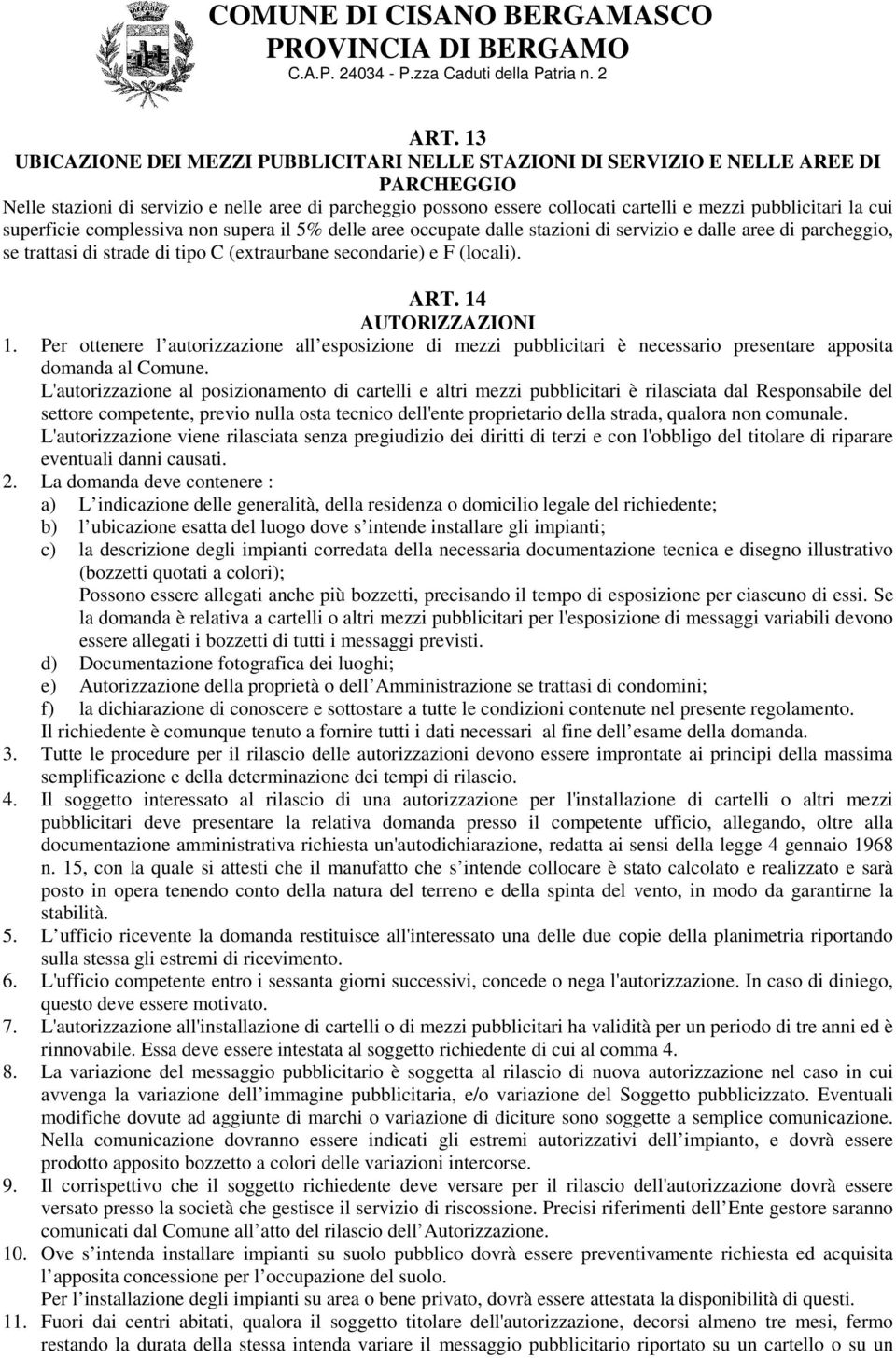 COMUNE DI CISANO BERGAMASCO
PROVINCIA DI BERGAMO
C.A.P. 24034 - P.zza Caduti della Patria n. 2

ART. 13
UBICAZIONE DEI MEZZI PUBBLICITARI NELLE STAZIONI DI SERVIZIO E NELLE AREE DI PARCHEGGIO
Nelle stazioni di servizio e nelle aree di parcheggio possono essere collocati cartelli e mezzi pubblicitari la cui superficie complessiva non supera il 5% delle aree occupate dalle stazioni di servizio e dalle aree di parcheggio, se trattasi di strade di tipo C (extraurbane secondarie) e F (locali).

ART. 14
AUTORIZZAZIONI
1. Per ottenere l autorizzazione all esposizione di mezzi pubblicitari è necessario presentare apposita domanda al Comune.
L'autorizzazione al posizionamento di cartelli e altri mezzi pubblicitari è rilasciata dal Responsabile del settore competente, previo nulla osta tecnico dell'ente proprietario della strada, qualora non comunale.
L'autorizzazione viene rilasciata senza pregiudizio dei diritti di terzi e con l'obbligo del titolare di riparare eventuali danni causati.
2. La domanda deve contenere :
a) L indicazione delle generalità, della residenza o domicilio legale del richiedente;
b) l ubicazione esatta del luogo dove s intende installare gli impianti;
c) la descrizione degli impianti corredata della necessaria documentazione tecnica e disegno illustrativo (bozzetti quotati a colori);
Possono essere allegati anche più bozzetti, precisando il tempo di esposizione per ciascuno di essi. Se la domanda è relativa a cartelli o altri mezzi pubblicitari per l'esposizione di messaggi variabili devono essere allegati i bozzetti di tutti i messaggi previsti.
d) Documentazione fotografica dei luoghi;
e) Autorizzazione della proprietà o dell Amministrazione se trattasi di condomini;
f) la dichiarazione di conoscere e sottostare a tutte le condizioni contenute nel presente regolamento.
Il richiedente è comunque tenuto a fornire tutti i dati necessari al fine dell esame della domanda.
3. Tutte le procedure per il rilascio delle autorizzazioni devono essere improntate ai principi della massima semplificazione e della determinazione dei tempi di rilascio.
4. Il soggetto interessato al rilascio di una autorizzazione per l'installazione di cartelli o altri mezzi pubblicitari deve presentare la relativa domanda presso il competente ufficio, allegando, oltre alla documentazione amministrativa richiesta un'autodichiarazione, redatta ai sensi della legge 4 gennaio 1968 n. 15, con la quale si attesti che il manufatto che s intende collocare è stato calcolato e realizzato e sarà posto in opera tenendo conto della natura del terreno e della spinta del vento, in modo da garantirne la stabilità.
5. L ufficio ricevente la domanda restituisce all'interessato una delle due copie della planimetria riportando sulla stessa gli estremi di ricevimento.
6. L'ufficio competente entro i sessanta giorni successivi, concede o nega l'autorizzazione. In caso di diniego, questo deve essere motivato.
7. L'autorizzazione all'installazione di cartelli o di mezzi pubblicitari ha validità per un periodo di tre anni ed è rinnovabile. Essa deve essere intestata al soggetto richiedente di cui al comma 4.
8. La variazione del messaggio pubblicitario è soggetta al rilascio di nuova autorizzazione nel caso in cui avvenga la variazione dell immagine pubblicitaria, e/o variazione del Soggetto pubblicizzato. Eventuali modifiche dovute ad aggiunte di marchi o variazione di diciture sono soggette a semplice comunicazione. Nella comunicazione dovranno essere indicati gli estremi autorizzativi dell impianto, e dovrà essere prodotto apposito bozzetto a colori delle variazioni intercorse.
9. Il corrispettivo che il soggetto richiedente deve versare per il rilascio dell'autorizzazione dovrà essere versato presso la società che gestisce il servizio di riscossione. Precisi riferimenti dell Ente gestore saranno comunicati dal Comune all atto del rilascio dell Autorizzazione.
10. Ove s intenda installare impianti su suolo pubblico dovrà essere preventivamente richiesta ed acquisita l apposita concessione per l occupazione del suolo.
Per l installazione degli impianti su area o bene privato, dovrà essere attestata la disponibilità di questi.
11. Fuori dai centri abitati, qualora il soggetto titolare dell'autorizzazione, decorsi almeno tre mesi, fermo restando la durata della stessa intenda variare il messaggio pubblicitario riportato su un cartello o su un